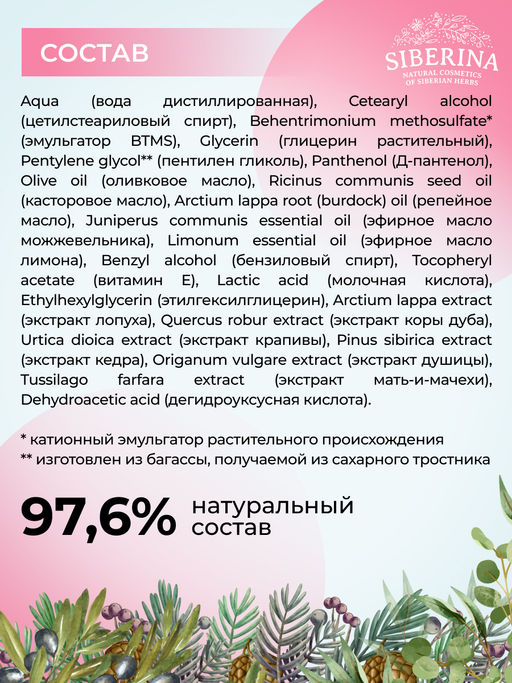 СОСТАВ

SIBERINA
NATURAL COSMETICS
OF SIBERIAN HERBS

Aqua (вода дистиллированная), Cetearyl alcohol (цетилстеариловый спирт), Behentrimonium methosulfate* (эмульгатор BTMS), Glycerin (глицерин растительный), Pentylene glycol** (пентилен гликоль), Panthenol (Д-пантенол), Olive oil (оливковое масло), Ricinus communis seed oil (касторовое масло), Arctium lappa root (burdock) oil (репейное масло), Juniperus communis essential oil (эфирное масло можжевельника), Limonum essential oil (эфирное масло лимона), Benzyl alcohol (бензиловый спирт), Tocopheryl acetate (витамин Е), Lactic acid (молочная кислота), Ethylhexylglycerin (этилгексилглицерин), Arctium lappa extract (экстракт лопуха), Quercus robur extract (экстракт коры дуба), Urtica dioica extract (экстракт крапивы), Pinus sibirica extract (экстракт кедра), Origanum vulgare extract (экстракт душицы), Tussilago farfara extract (экстракт мать-и-мачехи), Dehydroacetic acid (дегидроуксусная кислота).

* катионный эмульгатор растительного происхождения
** изготовлен из багассы, получаемой из сахарного тростника

97,6% натуральный состав